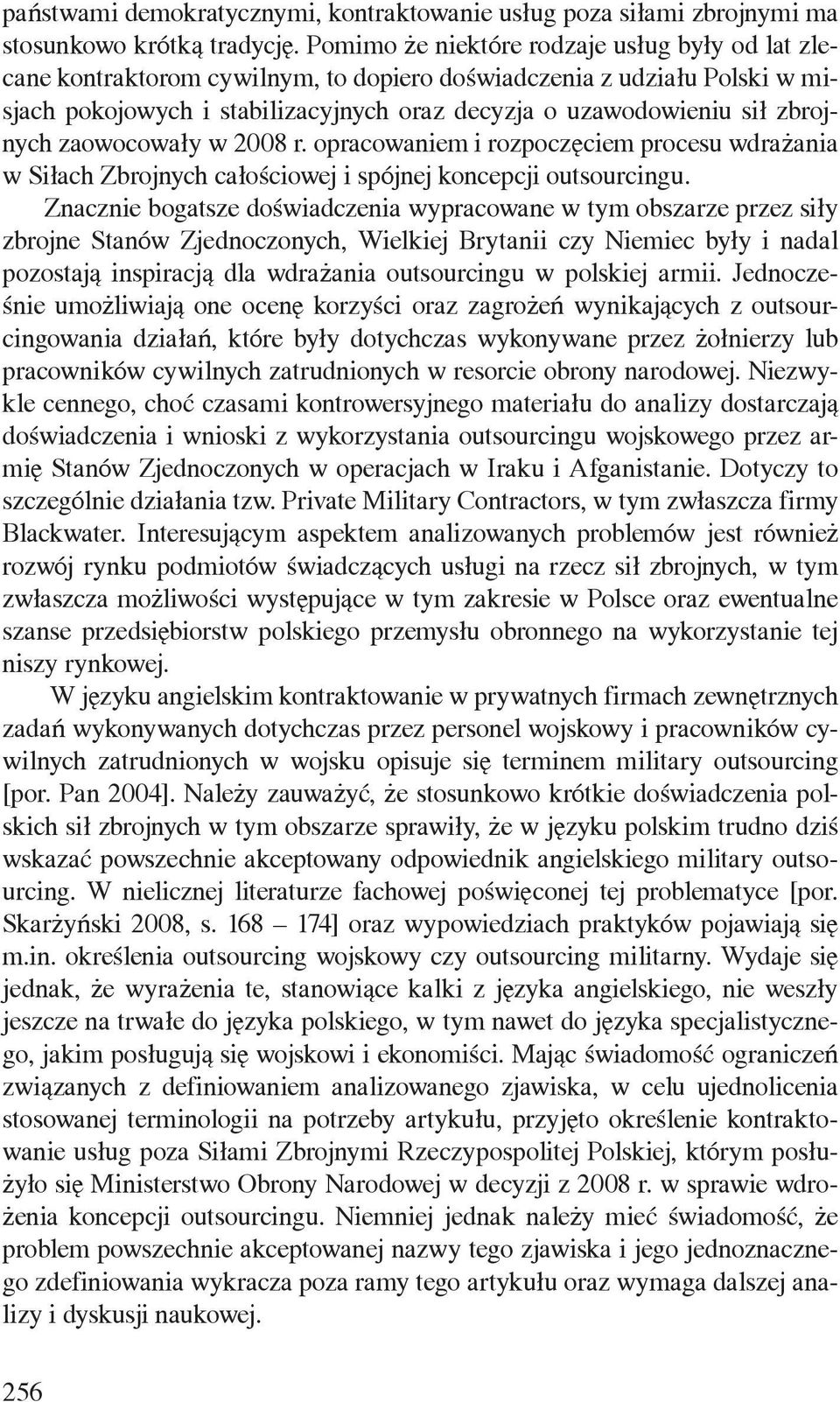 państwami demokratycznymi, kontraktowanie usług poza siłami zbrojnymi ma stosunkowo krótką tradycję. Pomimo że niektóre rodzaje usług były od lat zlecane kontraktorom cywilnym, to dopiero doświadczenia z udziału Polski w misjach pokojowych i stabilizacyjnych oraz decyzja o uzawodowieniu sił zbrojnych zaowocowały w 2008 r. opracowaniem i rozpoczęciem procesu wdrażania w Siłach Zbrojnych całościowej i spójnej koncepcji outsourcingu.

Znacznie bogatsze doświadczenia wypracowane w tym obszarze przez siły zbrojne Stanów Zjednoczonych, Wielkiej Brytanii czy Niemiec były i nadal pozostają inspiracją dla wdrażania outsourcingu w polskiej armii. Jednocześnie umożliwiają one ocenę korzyści oraz zagrożeń wynikających z outsourcingowania działań, które były dotychczas wykonywane przez żołnierzy lub pracowników cywilnych zatrudnionych w resorcie obrony narodowej. Niezwykle cennego, choć czasami kontrowersyjnego materiału do analizy dostarczają doświadczenia i wnioski z wykorzystania outsourcingu wojskowego przez armię Stanów Zjednoczonych w operacjach w Iraku i Afganistanie. Dotyczy to szczególnie działania tzw. Private Military Contractors, w tym zwłaszcza firmy Blackwater. Interesującym aspektem analizowanych problemów jest również rozwój rynku podmiotów świadczących usługi na rzecz sił zbrojnych, w tym zwłaszcza możliwości występujące w tym zakresie w Polsce oraz ewentualne szanse przedsiębiorstw polskiego przemysłu obronnego na wykorzystanie tej niszy rynkowej.

W języku angielskim kontraktowanie w prywatnych firmach zewnętrznych zadań wykonywanych dotychczas przez personel wojskowy i pracowników cywilnych zatrudnionych w wojsku opisuje się terminem military outsourcing [por. Pan 2004]. Należy zauważyć, że stosunkowo krótkie doświadczenia polskich sił zbrojnych w tym obszarze sprawiły, że w języku polskim trudno dziś wskazać powszechnie akceptowany odpowiednik angielskiego military outsourcing. W nielicznej literaturze fachowej poświęconej tej problematyce [por. Skarżyński 2008, s. 168 – 174] oraz wypowiedziach praktyków pojawiają się m.in. określenia outsourcing wojskowy czy outsourcing militarny. Wydaje się jednak, że wyrażenia te, stanowiące kalki z języka angielskiego, nie weszły jeszcze na trwałe do języka polskiego, w tym nawet do języka specjalistycznego, jakim posługują się wojskowi i ekonomiści. Mając świadomość ograniczeń związanych z definiowaniem analizowanego zjawiska, w celu ujednolicenia stosowanej terminologii na potrzeby artykułu, przyjęto określenie kontraktowanie usług poza Siłami Zbrojnymi Rzeczypospolitej Polskiej, którym posłużyło się Ministerstwo Obrony Narodowej w decyzji z 2008 r. w sprawie wdrożenia koncepcji outsourcingu. Niemniej jednak należy mieć świadomość, że problem powszechnie akceptowanej nazwy tego zjawiska i jego jednoznacznego zdefiniowania wykracza poza ramy tego artykułu oraz wymaga dalszej analizy i dyskusji naukowej.

256